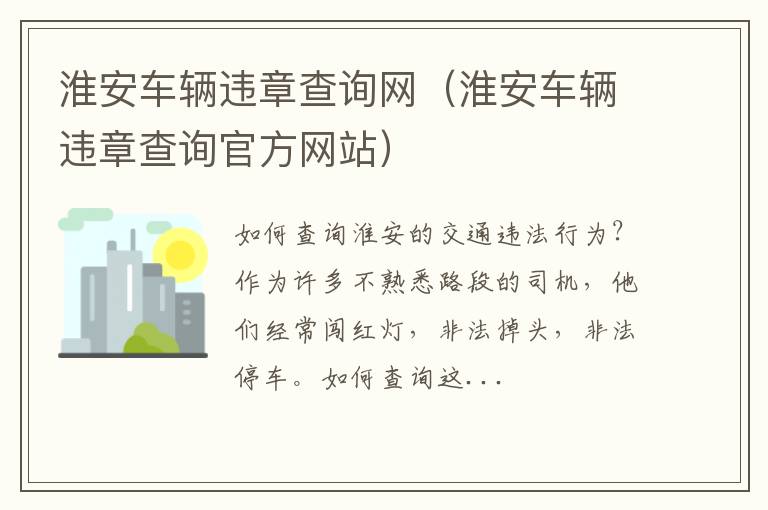 淮安车辆违章查询网（淮安车辆违章查询官方网站）

如何查询淮安的交通违法行为？作为许多不熟悉路段的司机，他们经常闯红灯，非法掉头，非法停车。如何查询这...